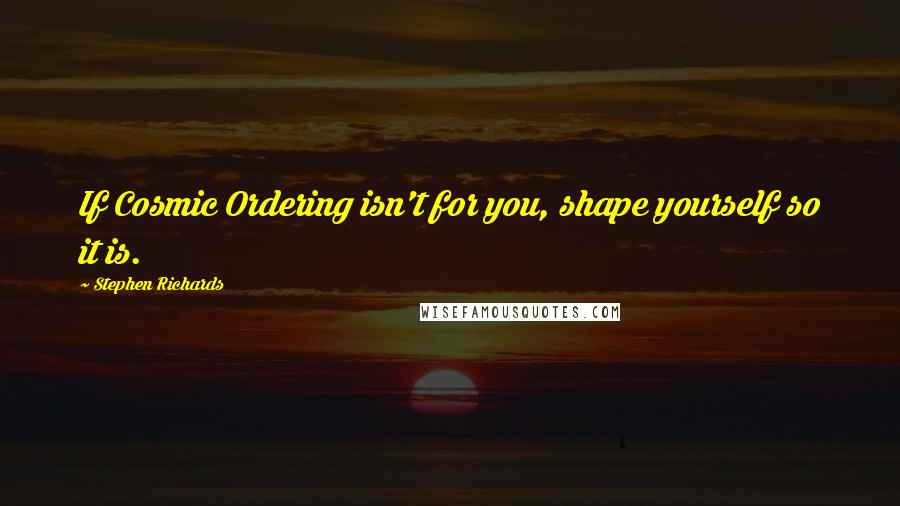 If Cosmic Ordering isn't for you, shape yourself so it is.

~ Stephen Richards

WISEFAMOUSQUOTES.COM